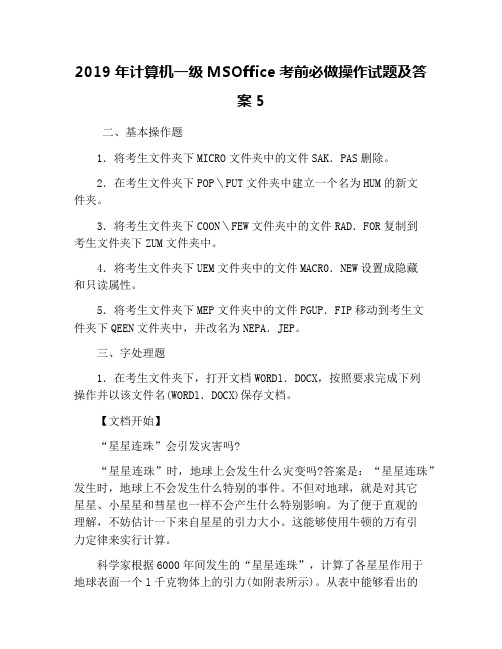 2019 年计算机一级 MSOffice 考前必做操作试题及答案 5

二、基本操作题

1．将考生文件夹下 MICRO 文件夹中的文件 SAK．PAS 删除。

2．在考生文件夹下 POP＼PUT 文件夹中建立一个名为 HUM 的新文件夹。

3．将考生文件夹下 COON＼FEW 文件夹中的文件 RAD．FOR 复制到考生文件夹下 ZUM 文件夹中。

4．将考生文件夹下 UEM 文件夹中的文件 MACRO．NEW 设置成隐藏和只读属性。

5．将考生文件夹下 MEP 文件夹中的文件 PGUP．FIP 移动到考生文件夹下 QEEN 文件夹中，并改名为 NEPA．JEP。

三、字处理题

1．在考生文件夹下，打开文档 WORD1．DOCX，按照要求完成下列操作并以该文件名(WORD1．DOCX)保存文档。

【文档开始】

“星星连珠”会引发灾害吗?

“星星连珠”时，地球上会发生什么灾变吗?答案是：“星星连珠”发生时，地球上不会发生什么特别的事件。不但对地球，就是对其它星星、小星星和彗星也一样不会产生什么特别影响。为了便于直观的理解，不妨估计一下来自星星的引力大小。这能够使用牛顿的万有引力定律来实行计算。

科学家根据 6000 年间发生的“星星连珠”，计算了各星星作用于地球表面一个 1 千克物体上的引力(如附表所示)。从表中能够看出的